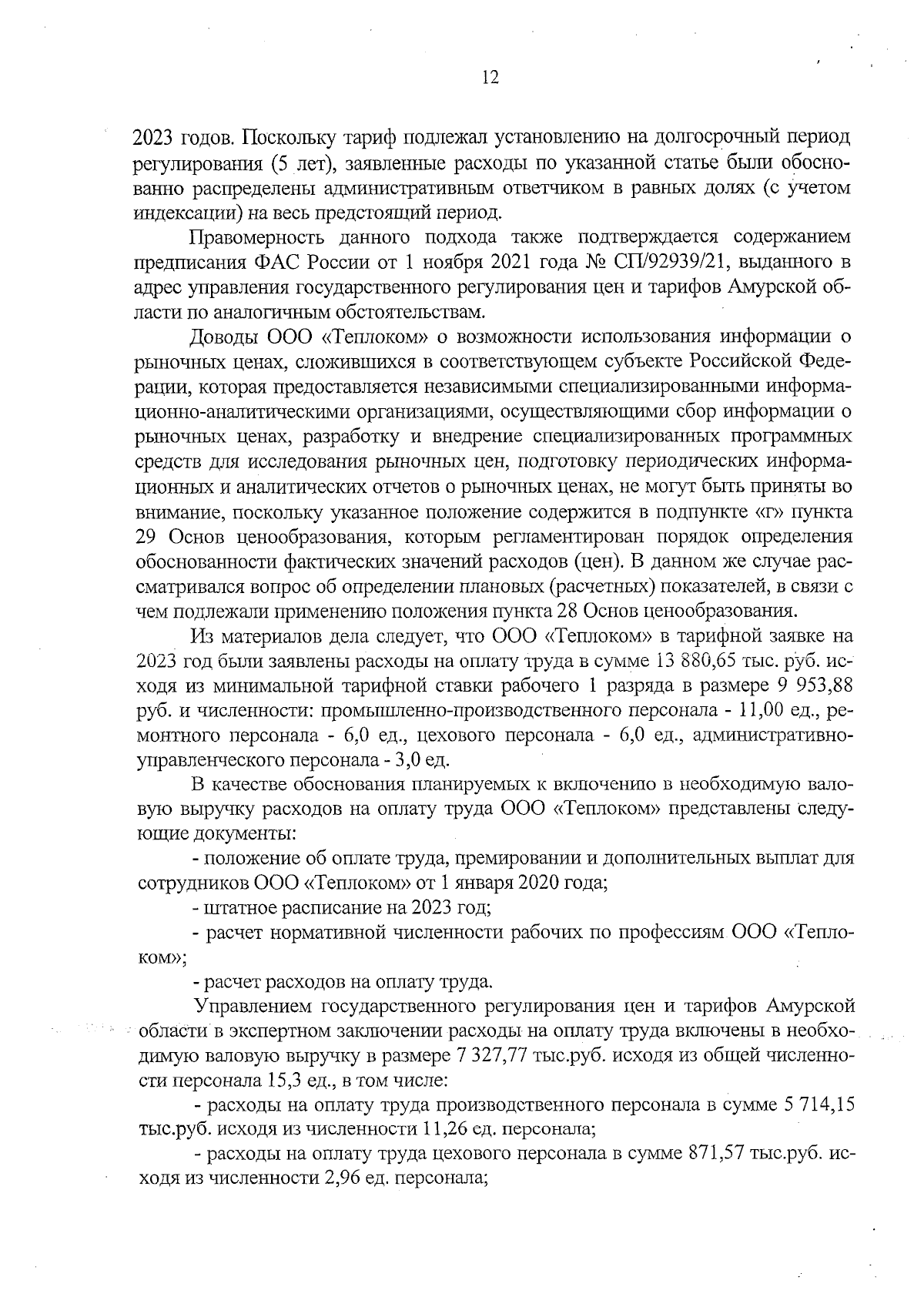 12

2023 годов. Поскольку тариф подлежал установлению на долгосрочный период регулирования (5 лет), заявленные расходы по указанной статье были обоснованно распределены административным ответчиком в равных долях (с учетом индексации) на весь предстоящий период.

Правомерность данного подхода также подтверждается содержанием предписания ФАС России от 1 ноября 2021 года № СП/92939/21, выданного в адрес управления государственного регулирования цен и тарифов Амурской области по аналогичным обстоятельствам.

Доводы ООО «Теплоком» о возможности использования информации о рыночных ценах, сложившихся в соответствующем субъекте Российской Федерации, которая предоставляется независимыми специализированными информационно-аналитическими организациями, осуществляющими сбор информации о рыночных ценах, разработку и внедрение специализированных программных средств для исследования рыночных цен, подготовку периодических информационных и аналитических отчетов о рыночных ценах, не могут быть приняты во внимание, поскольку указанное положение содержится в подпункте «г» пункта 29 Основ ценообразования, которым регламентирован порядок определения обоснованности фактических значений расходов (цен). В данном же случае рассматривался вопрос об определении плановых (расчетных) показателей, в связи с чем подлежали применению положения пункта 28 Основ ценообразования.

Из материалов дела следует, что ООО «Теплоком» в тарифной заявке на 2023 год были заявлены расходы на оплату труда в сумме 13 880,65 тыс. руб. исходя из минимальной тарифной ставки рабочего 1 разряда в размере 9 953,88 руб. и численности: промышленно-производственного персонала - 11,00 ед., ремонтного персонала - 6,0 ед., цехового персонала - 6,0 ед., административно-управленческого персонала - 3,0 ед.

В качестве обоснования планируемых к включению в необходимую валовую выручку расходов на оплату труда ООО «Теплоком» представлены следующие документы:

- положение об оплате труда, премировании и дополнительных выплат для сотрудников ООО «Теплоком» от 1 января 2020 года;

- штатное расписание на 2023 год;

- расчет нормативной численности рабочих по профессиям ООО «Теплоком»;

- расчет расходов на оплату труда.

Управлением государственного регулирования цен и тарифов Амурской области в экспертном заключении расходы на оплату труда включены в необходимую валовую выручку в размере 7 327,77 тыс.руб. исходя из общей численности персонала 15,3 ед., в том числе:

- расходы на оплату труда производственного персонала в сумме 5 714,15 тыс.руб. исходя из численности 11,26 ед. персонала;

- расходы на оплату труда цехового персонала в сумме 871,57 тыс.руб. исходя из численности 2,96 ед. персонала;